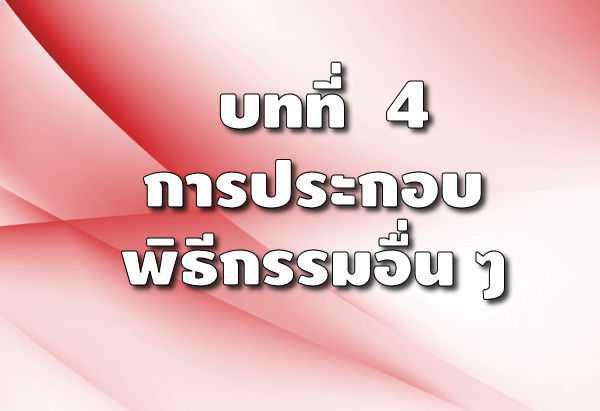 บทที่ 4
การประกอบ
พิธีกรรมอื่น ๆ